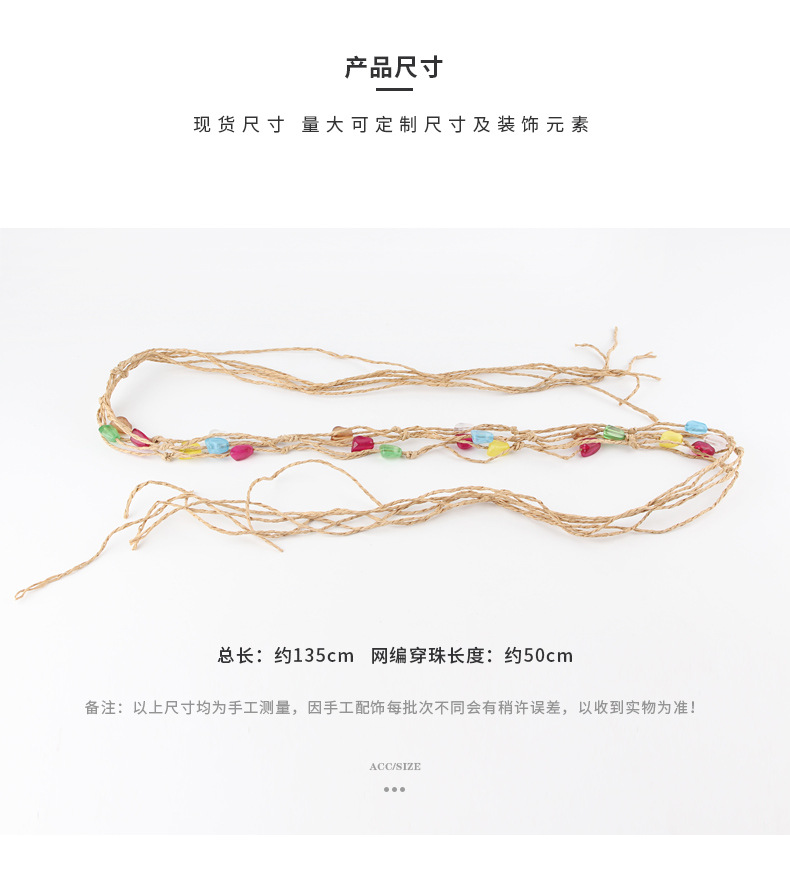 产品尺寸

现货尺寸 量大可定制尺寸及装饰元素

总长：约135cm 网编穿珠长度：约50cm

备注：以上尺寸均为手工测量，因手工配饰每批次不同会有稍许误差，以收到实物为准！

ACC/SIZE

•••